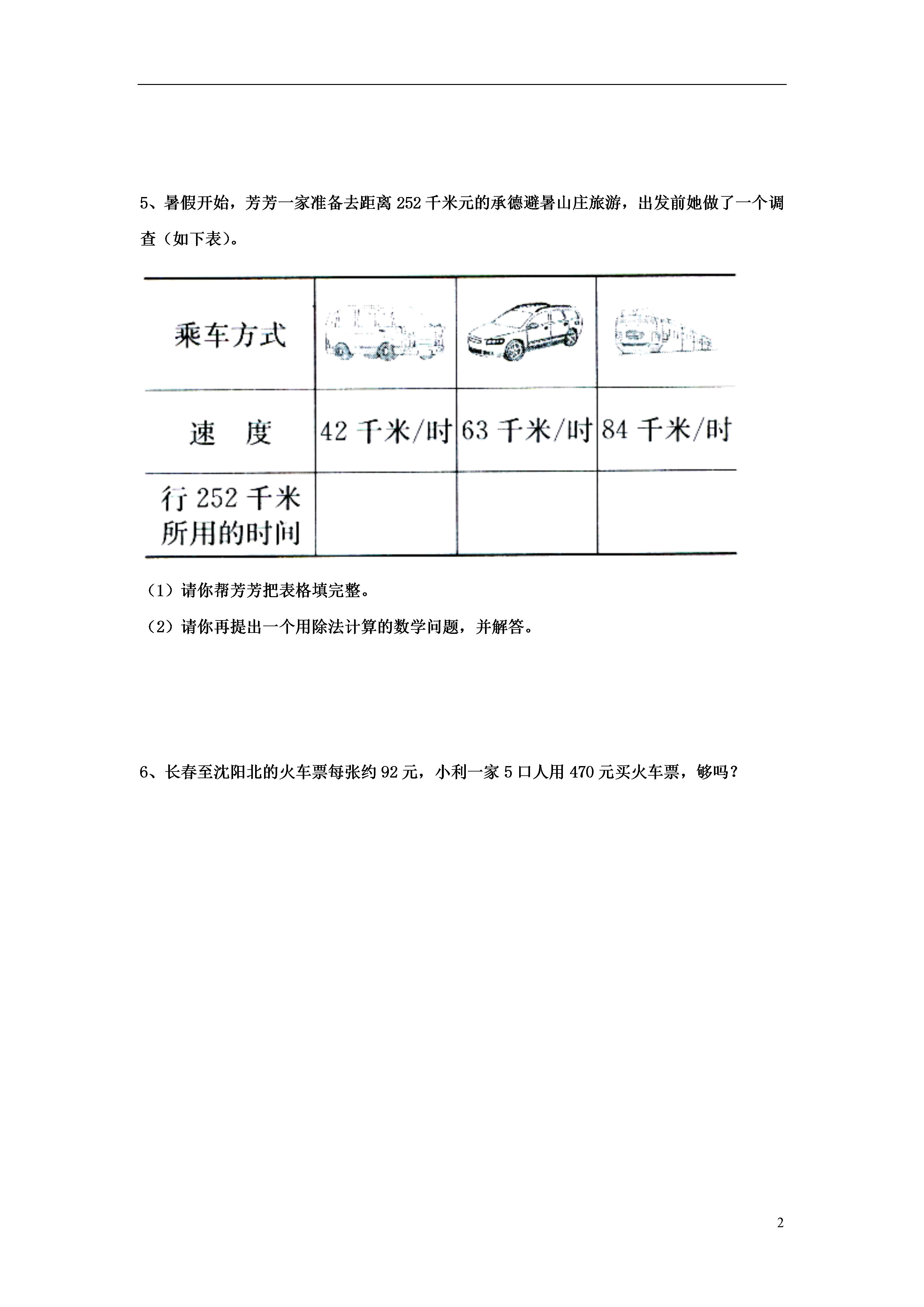 5、暑假开始，芳芳一家准备去距离 252 千米元的承德避暑山庄旅游，出发前她做了一个调查（如下表）。

| 乘车方式 | | | |
|---|---|---|---|
| 速　度 | 42 千米/时 | 63 千米/时 | 84 千米/时 |
| 行 252 千米所用的时间 | | | |

（1）请你帮芳芳把表格填完整。

（2）请你再提出一个用除法计算的数学问题，并解答。

6、长春至沈阳北的火车票每张约 92 元，小利一家 5 口人用 470 元买火车票，够吗？

2